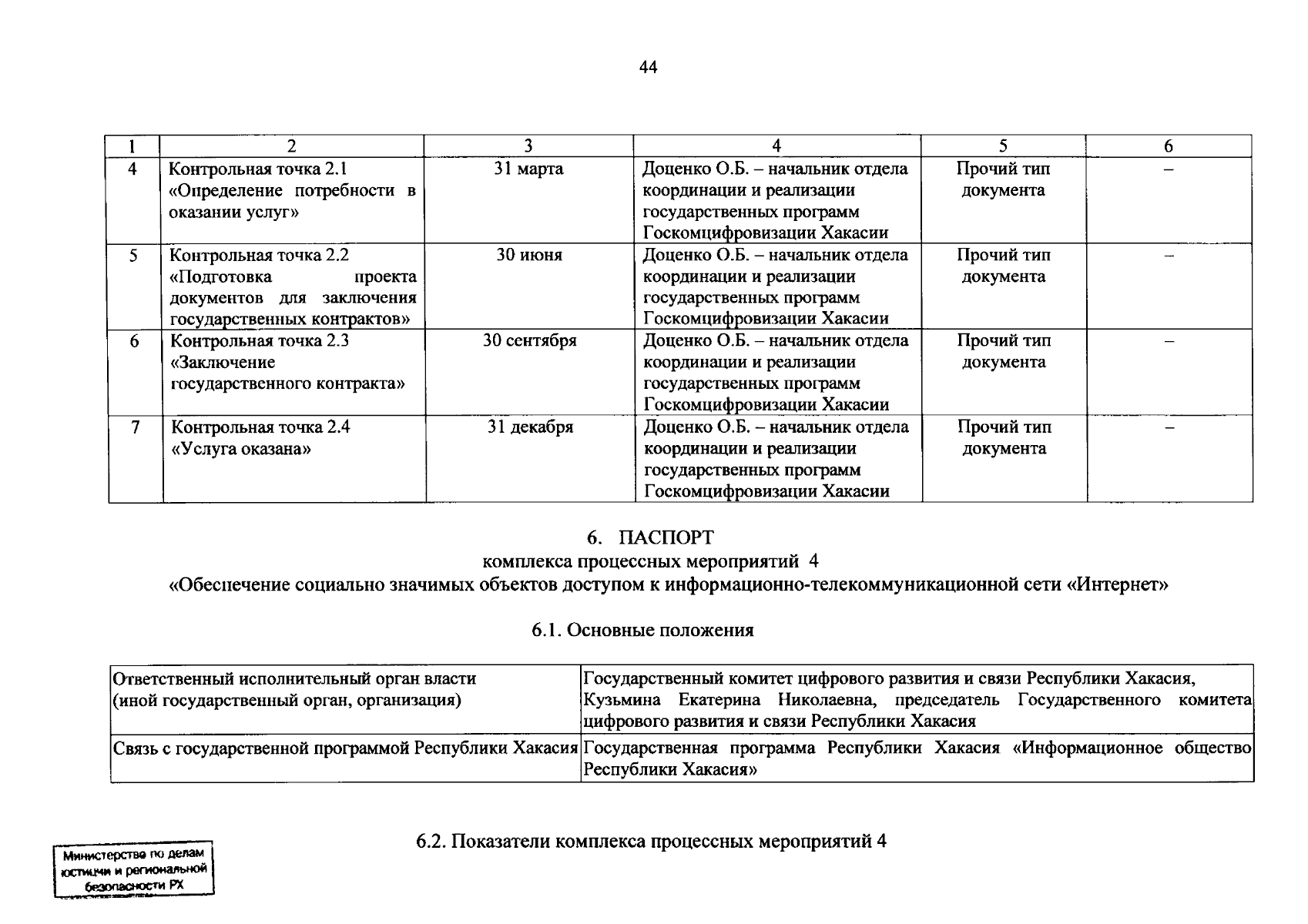 44

| 1 | 2 | 3 | 4 | 5 | 6 |
|---|---|---|---|---|---|
| 4 | Контрольная точка 2.1 «Определение потребности в оказании услуг» | 31 марта | Доценко О.Б. – начальник отдела координации и реализации государственных программ Госкомцифровизации Хакасии | Прочий тип документа | – |
| 5 | Контрольная точка 2.2 «Подготовка проекта документов для заключения государственных контрактов» | 30 июня | Доценко О.Б. – начальник отдела координации и реализации государственных программ Госкомцифровизации Хакасии | Прочий тип документа | – |
| 6 | Контрольная точка 2.3 «Заключение государственного контракта» | 30 сентября | Доценко О.Б. – начальник отдела координации и реализации государственных программ Госкомцифровизации Хакасии | Прочий тип документа | – |
| 7 | Контрольная точка 2.4 «Услуга оказана» | 31 декабря | Доценко О.Б. – начальник отдела координации и реализации государственных программ Госкомцифровизации Хакасии | Прочий тип документа | – |

6. ПАСПОРТ
комплекса процессных мероприятий 4
«Обеспечение социально значимых объектов доступом к информационно-телекоммуникационной сети «Интернет»

6.1. Основные положения

| Ответственный исполнительный орган власти (иной государственный орган, организация) | Государственный комитет цифрового развития и связи Республики Хакасия, Кузьмина Екатерина Николаевна, председатель Государственного комитета цифрового развития и связи Республики Хакасия |
|---|---|
| Связь с государственной программой Республики Хакасия | Государственная программа Республики Хакасия «Информационное общество Республики Хакасия» |

6.2. Показатели комплекса процессных мероприятий 4

Министерство по делам юстиции и региональной безопасности РХ